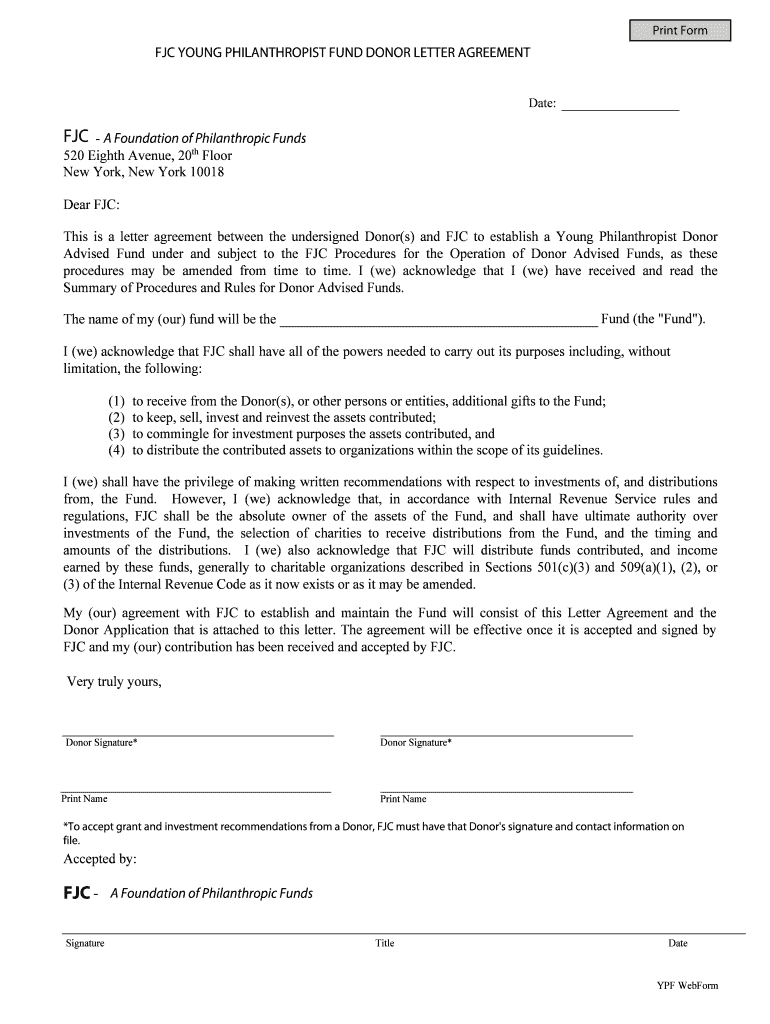 Print Form

FJC YOUNG PHILANTHROPIST FUND DONOR LETTER AGREEMENT

Date: _________________

FJC - A Foundation of Philanthropic Funds
520 Eighth Avenue, 20$^{th}$ Floor
New York, New York 10018

Dear FJC:

This is a letter agreement between the undersigned Donor(s) and FJC to establish a Young Philanthropist Donor Advised Fund under and subject to the FJC Procedures for the Operation of Donor Advised Funds, as these procedures may be amended from time to time. I (we) acknowledge that I (we) have received and read the Summary of Procedures and Rules for Donor Advised Funds.

The name of my (our) fund will be the _______________________________________________ Fund (the "Fund").

I (we) acknowledge that FJC shall have all of the powers needed to carry out its purposes including, without limitation, the following:

(1) to receive from the Donor(s), or other persons or entities, additional gifts to the Fund;
(2) to keep, sell, invest and reinvest the assets contributed;
(3) to commingle for investment purposes the assets contributed, and
(4) to distribute the contributed assets to organizations within the scope of its guidelines.

I (we) shall have the privilege of making written recommendations with respect to investments of, and distributions from, the Fund. However, I (we) acknowledge that, in accordance with Internal Revenue Service rules and regulations, FJC shall be the absolute owner of the assets of the Fund, and shall have ultimate authority over investments of the Fund, the selection of charities to receive distributions from the Fund, and the timing and amounts of the distributions. I (we) also acknowledge that FJC will distribute funds contributed, and income earned by these funds, generally to charitable organizations described in Sections 501(c)(3) and 509(a)(1), (2), or (3) of the Internal Revenue Code as it now exists or as it may be amended.

My (our) agreement with FJC to establish and maintain the Fund will consist of this Letter Agreement and the Donor Application that is attached to this letter. The agreement will be effective once it is accepted and signed by FJC and my (our) contribution has been received and accepted by FJC.

Very truly yours,

Donor Signature*

Donor Signature*

Print Name

Print Name

*To accept grant and investment recommendations from a Donor, FJC must have that Donor's signature and contact information on file.

Accepted by:

FJC - A Foundation of Philanthropic Funds

Signature

Title

Date

YPF WebForm